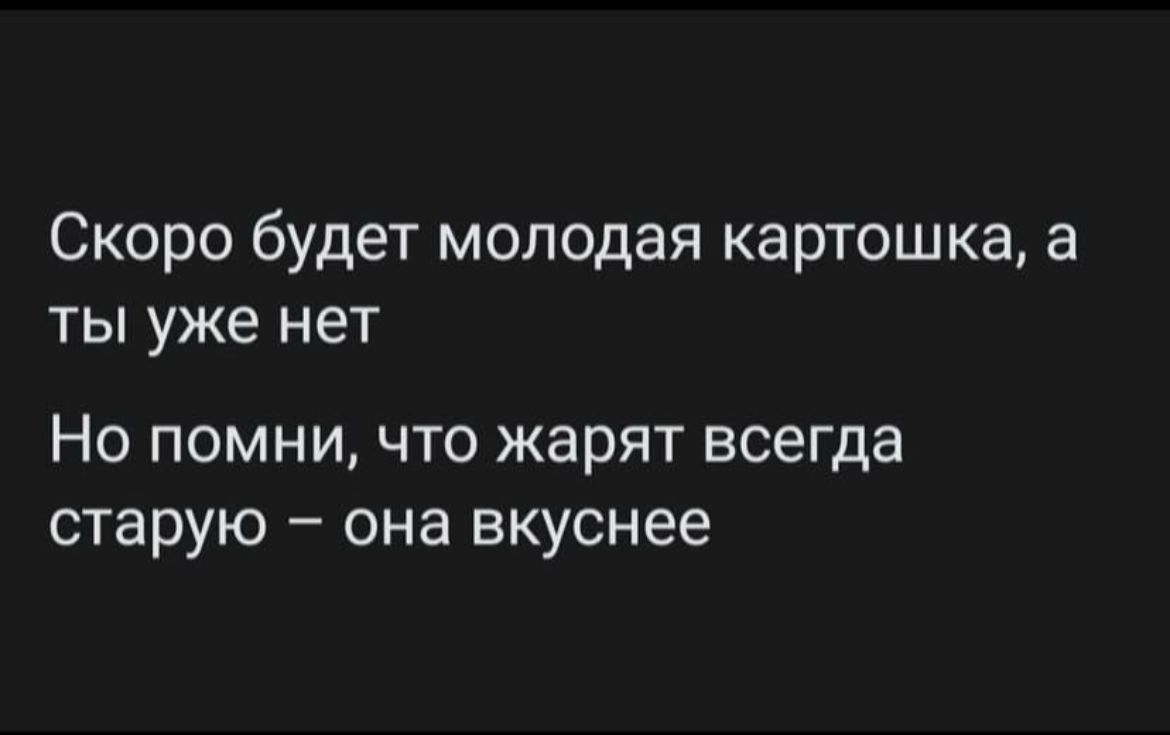 Скоро будет молодая картошка, а ты уже нет

Но помни, что жарят всегда старую – она вкуснее